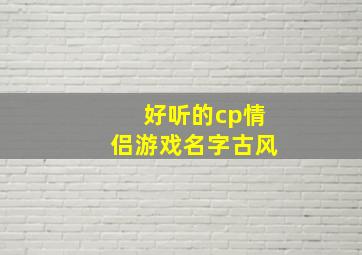 好听的cp情侣游戏名字古风